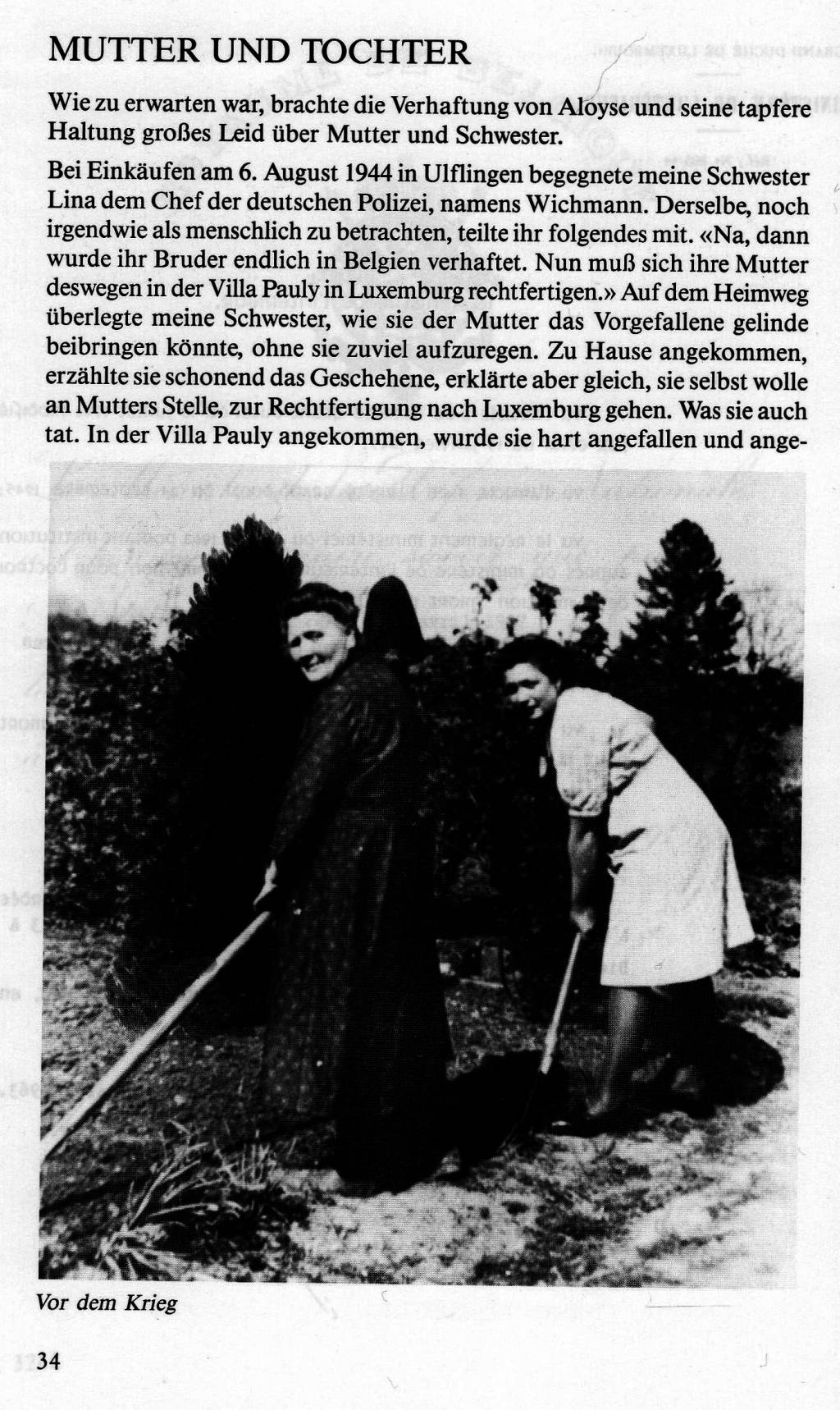 MUTTER UND TOCHTER

Wie zu erwarten war, brachte die Verhaftung von Aloyse und seine tapfere Haltung großes Leid über Mutter und Schwester.

Bei Einkäufen am 6. August 1944 in Ulflingen begegnete meine Schwester Lina dem Chef der deutschen Polizei, namens Wichmann. Derselbe, noch irgendwie als menschlich zu betrachten, teilte ihr folgendes mit. «Na, dann wurde ihr Bruder endlich in Belgien verhaftet. Nun muß sich ihre Mutter deswegen in der Villa Pauly in Luxemburg rechtfertigen.» Auf dem Heimweg überlegte meine Schwester, wie sie der Mutter das Vorgefallene gelinde beibringen könnte, ohne sie zuviel aufzuregen. Zu Hause angekommen, erzählte sie schonend das Geschehene, erklärte aber gleich, sie selbst wolle an Mutters Stelle, zur Rechtfertigung nach Luxemburg gehen. Was sie auch tat. In der Villa Pauly angekommen, wurde sie hart angefallen und ange-

Vor dem Krieg

34